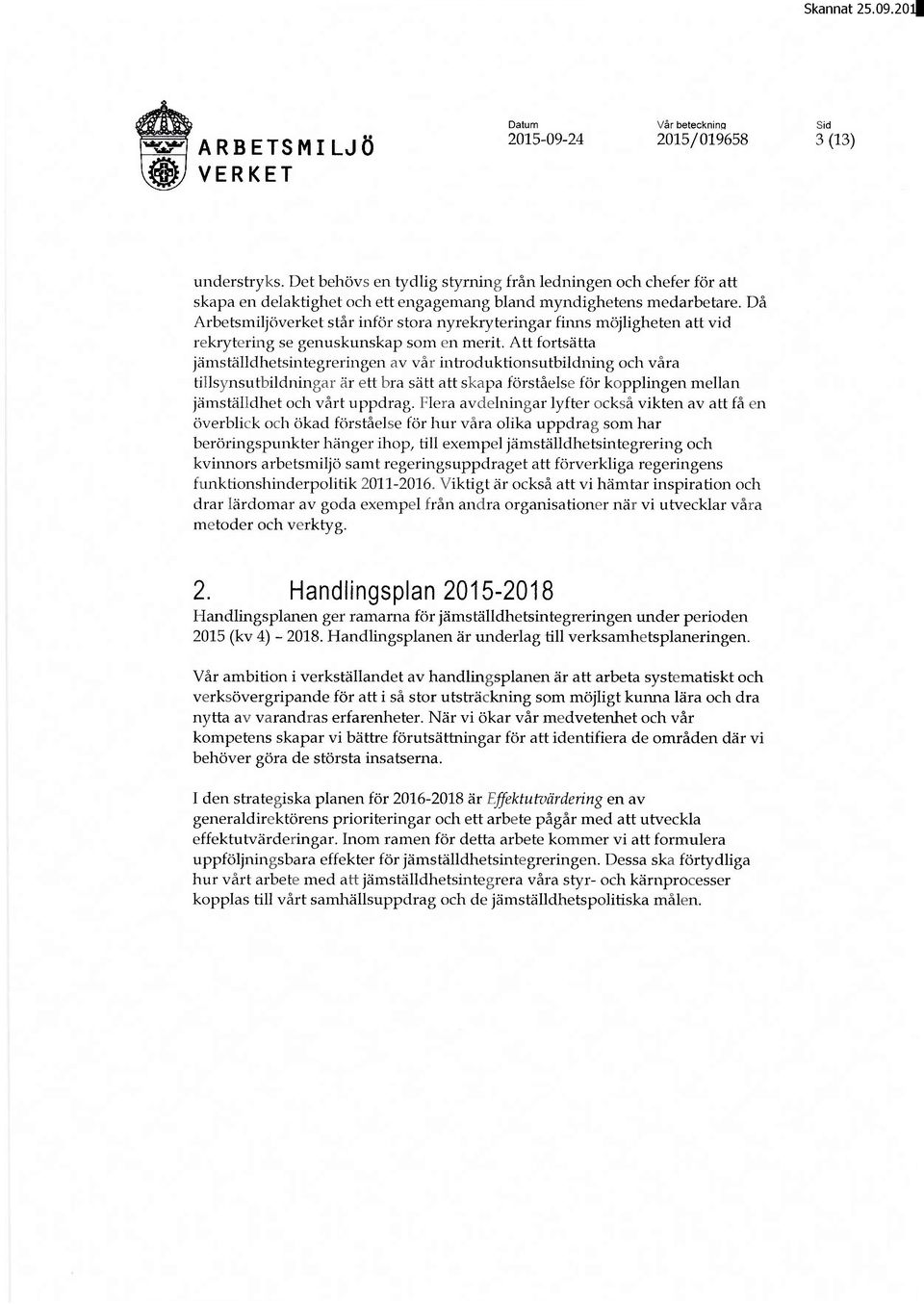 Skannat 25.09.201

ARBETSMILJÖ VERKET

Datum
2015-09-24

Vår beteckning
2015/019658

Sid
3 (13)

understryks. Det behövs en tydlig styrning från ledningen och chefer för att skapa en delaktighet och ett engagemang bland myndighetens medarbetare. Då Arbetsmiljöverket står inför stora nyrekryteringar finns möjligheten att vid rekrytering se genuskunskap som en merit. Att fortsätta jämställdhetsintegreringen av vår introduktionsutbildning och våra tillsynsutbildningar är ett bra sätt att skapa förståelse för kopplingen mellan jämställdhet och vårt uppdrag. Flera avdelningar lyfter också vikten av att få en överblick och ökad förståelse för hur våra olika uppdrag som har beröringspunkter hänger ihop, till exempel jämställdhetsintegrering och kvinnors arbetsmiljö samt regeringsuppdraget att förverkliga regeringens funktionshinderpolitik 2011-2016. Viktigt är också att vi hämtar inspiration och drar lärdomar av goda exempel från andra organisationer när vi utvecklar våra metoder och verktyg.

2. Handlingsplan 2015-2018

Handlingsplanen ger ramarna för jämställdhetsintegreringen under perioden 2015 (kv 4) - 2018. Handlingsplanen är underlag till verksamhetsplaneringen.

Vår ambition i verkställandet av handlingsplanen är att arbeta systematiskt och verksövergripande för att i så stor utsträckning som möjligt kunna lära och dra nytta av varandras erfarenheter. När vi ökar vår medvetenhet och vår kompetens skapar vi bättre förutsättningar för att identifiera de områden där vi behöver göra de största insatserna.

I den strategiska planen för 2016-2018 är Effektutvärdering en av generaldirektörens prioriteringar och ett arbete pågår med att utveckla effektutvärderingar. Inom ramen för detta arbete kommer vi att formulera uppföljningsbara effekter för jämställdhetsintegreringen. Dessa ska förtydliga hur vårt arbete med att jämställdhetsintegrera våra styr- och kärnprocesser kopplas till vårt samhällsuppdrag och de jämställdhetspolitiska målen.